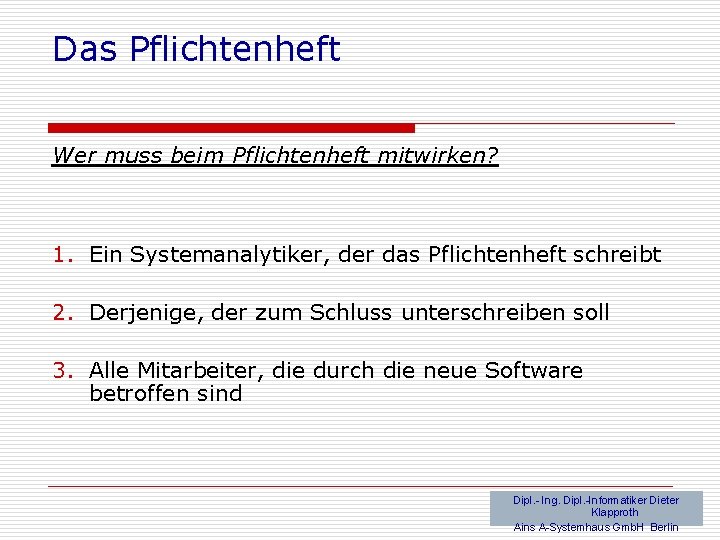 Das Pflichtenheft

Wer muss beim Pflichtenheft mitwirken?

1. Ein Systemanalytiker, der das Pflichtenheft schreibt

2. Derjenige, der zum Schluss unterschreiben soll

3. Alle Mitarbeiter, die durch die neue Software betroffen sind

Dipl.- Ing. Dipl.-Informatiker Dieter Klapproth
Ains A-Systemhaus GmbH Berlin